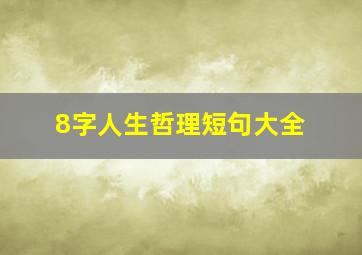 8字人生哲理短句大全